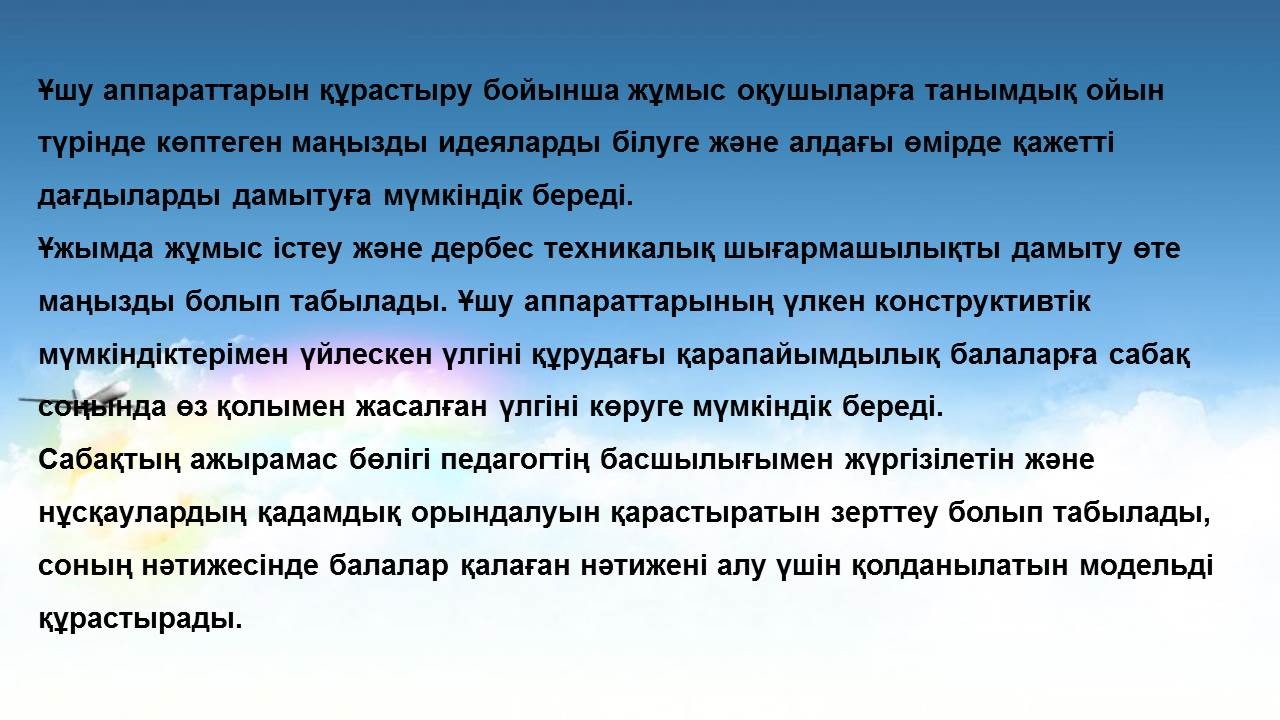 Ұшу аппараттарын құрастыру бойынша жұмыс оқушыларға танымдық ойын түрінде көптеген маңызды идеяларды білуге және алдағы өмірде қажетті дағдыларды дамытуға мүмкіндік береді.

Ұжымда жұмыс істеу және дербес техникалық шығармашылықты дамыту өте маңызды болып табылады. Ұшу аппараттарының үлкен конструктивтік мүмкіндіктерімен үйлескен үлгіні құрудағы қарапайымдылық балаларға сабақ соңында өз қолымен жасалған үлгіні көруге мүмкіндік береді.

Сабақтың ажырамас бөлігі педагогтің басшылығымен жүргізілетін және нұсқаулардың қадамдық орындалуын қарастыратын зерттеу болып табылады, соның нәтижесінде балалар қалаған нәтижені алу үшін қолданылатын модельді құрастырады.